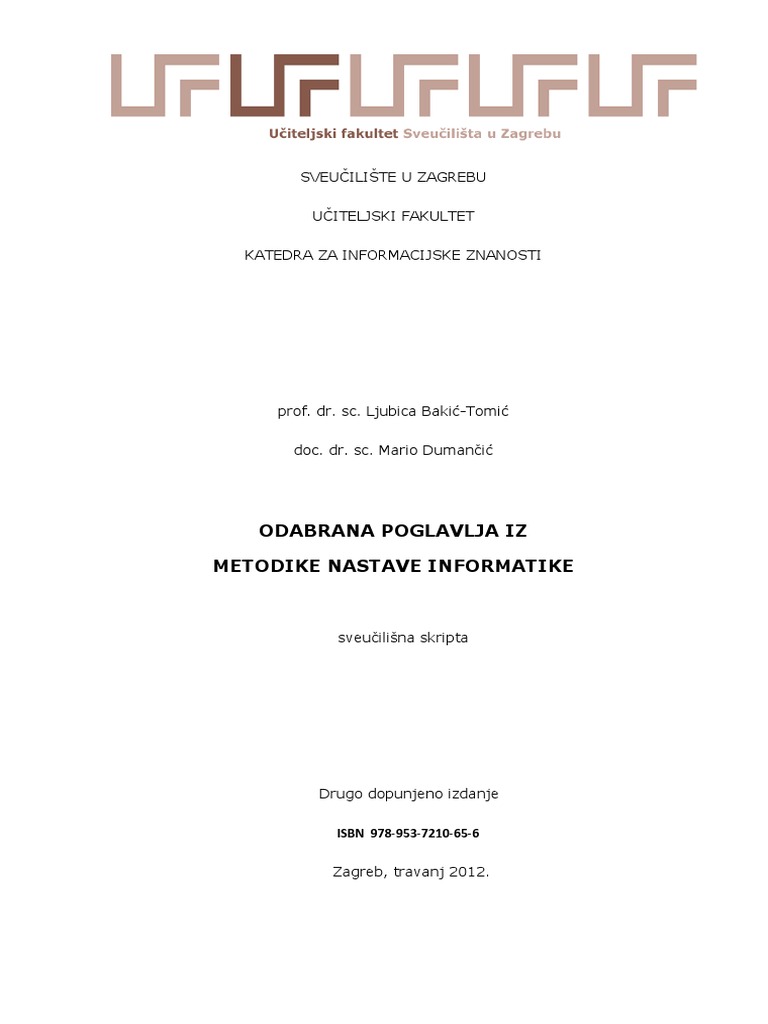 Učiteljski fakultet Sveučilišta u Zagrebu

SVEUČILIŠTE U ZAGREBU

UČITELJSKI FAKULTET

KATEDRA ZA INFORMACIJSKE ZNANOSTI

prof. dr. sc. Ljubica Bakić-Tomić

doc. dr. sc. Mario Dumančić

ODABRANA POGLAVLJA IZ
METODIKE NASTAVE INFORMATIKE

sveučilišna skripta

Drugo dopunjeno izdanje

ISBN 978-953-7210-65-6

Zagreb, travanj 2012.